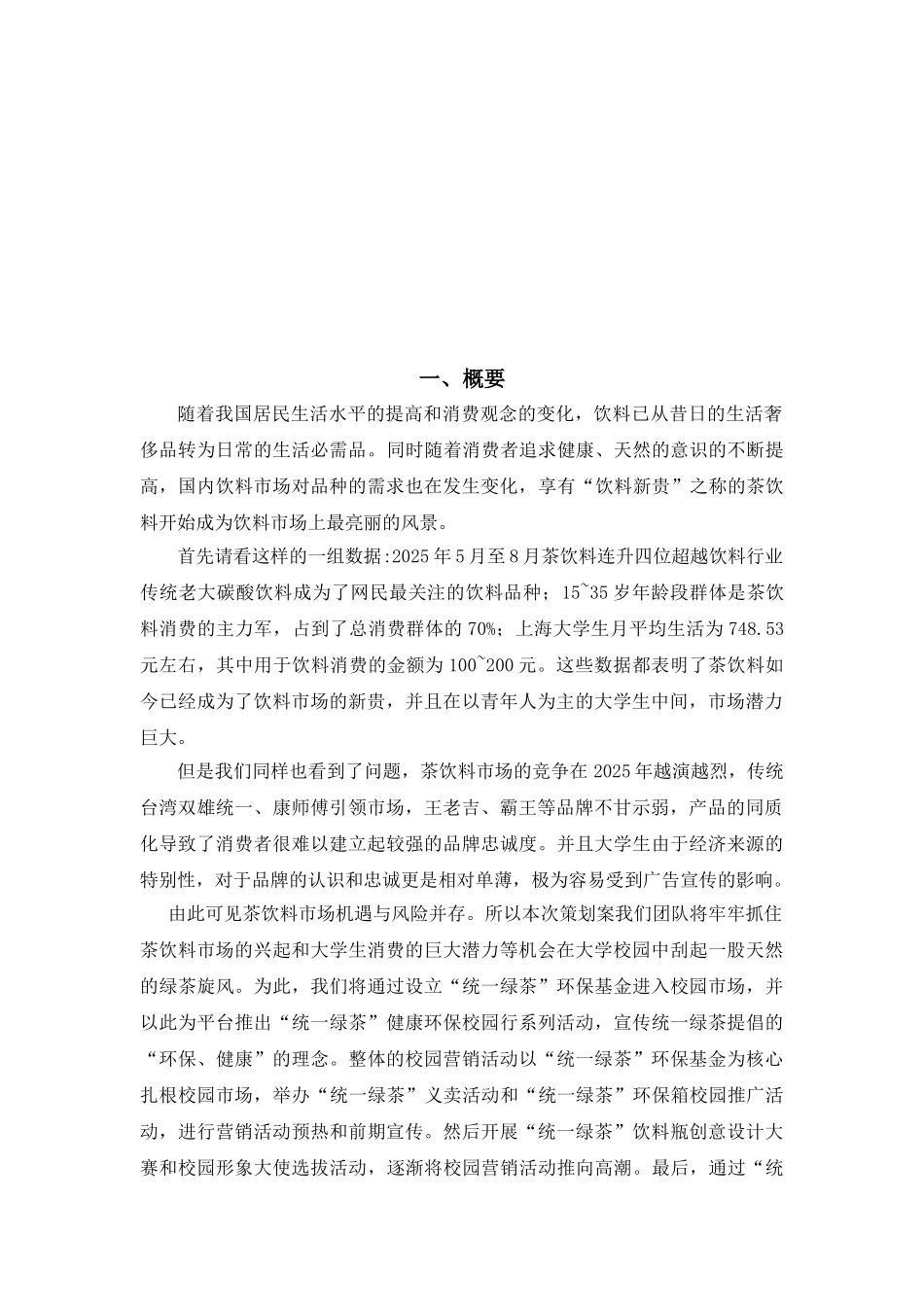 一、概要

随着我国居民生活水平的提高和消费观念的变化，饮料已从昔日的生活奢侈品转为日常的生活必需品。同时随着消费者追求健康、天然的意识的不断提高，国内饮料市场对品种的需求也在发生变化，享有“饮料新贵”之称的茶饮料开始成为饮料市场上最亮丽的风景。

首先请看这样的一组数据:2025年5月至8月茶饮料连升四位超越饮料行业传统老大碳酸饮料成为了网民最关注的饮料品种；15~35岁年龄段群体是茶饮料消费的主力军，占到了总消费群体的70%；上海大学生月平均生活为748.53元左右，其中用于饮料消费的金额为100~200元。这些数据都表明了茶饮料如今已经成为了饮料市场的新贵，并且在以青年人为主的大学生中间，市场潜力巨大。

但是我们同样也看到了问题，茶饮料市场的竞争在2025年越演越烈，传统台湾双雄统一、康师傅引领市场，王老吉、霸王等品牌不甘示弱，产品的同质化导致了消费者很难以建立起较强的品牌忠诚度。并且大学生由于经济来源的特别性，对于品牌的认识和忠诚更是相对单薄，极为容易受到广告宣传的影响。

由此可见茶饮料市场机遇与风险并存。所以本次策划案我们团队将牢牢抓住茶饮料市场的兴起和大学生消费的巨大潜力等机会在大学校园中刮起一股天然的绿茶旋风。为此，我们将通过设立“统一绿茶”环保基金进入校园市场，并以此为平台推出“统一绿茶”健康环保校园行系列活动，宣传统一绿茶提倡的“环保、健康”的理念。整体的校园营销活动以“统一绿茶”环保基金为核心扎根校园市场，举办“统一绿茶”义卖活动和“统一绿茶”环保箱校园推广活动，进行营销活动预热和前期宣传。然后开展“统一绿茶”饮料瓶创意设计大赛和校园形象大使选拔活动，逐渐将校园营销活动推向高潮。最后，通过“统